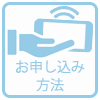 お申し込み
方法